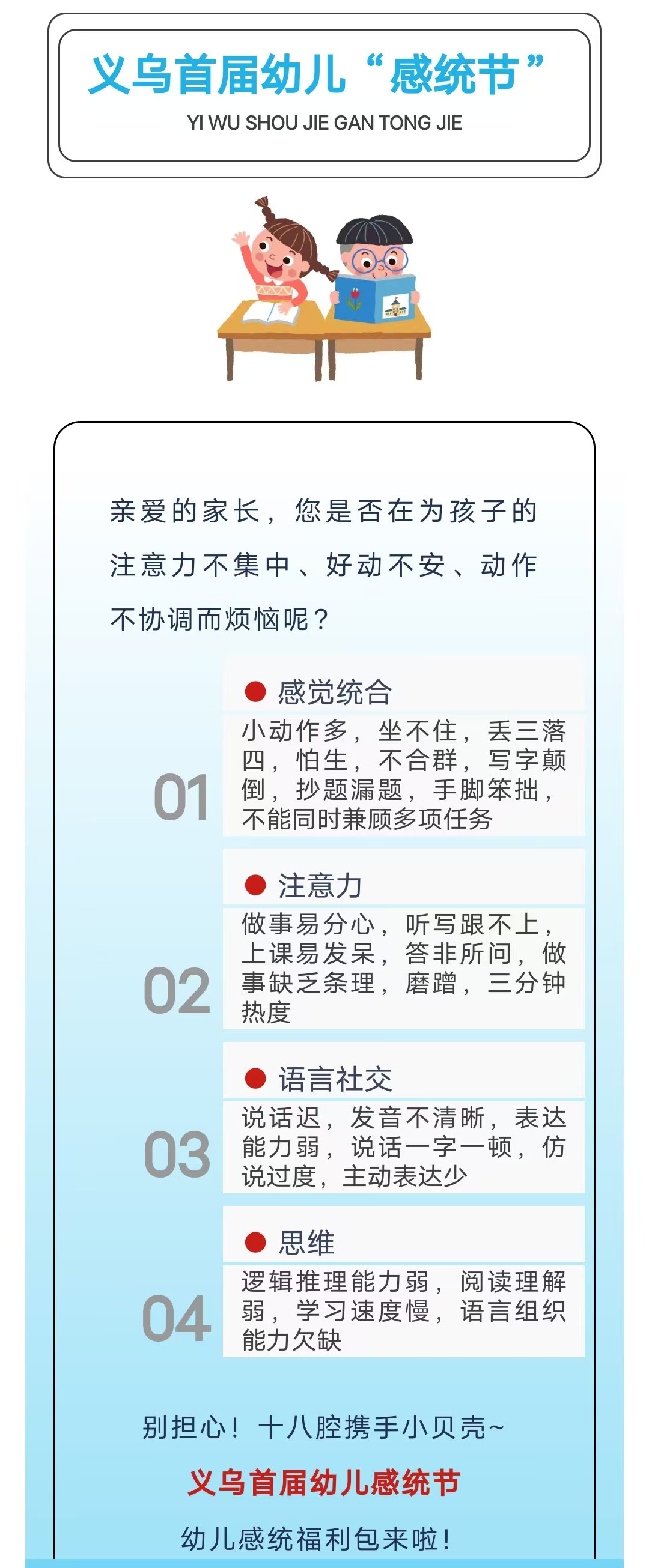 义乌首届幼儿“感统节”
YI WU SHOU JIE GAN TONG JIE

亲爱的家长，您是否在为孩子的注意力不集中、好动不安、动作不协调而烦恼呢？

01
感觉统合
小动作多，坐不住，丢三落四，怕生，不合群，写字颠倒，抄题漏题，手脚笨拙，不能同时兼顾多项任务

02
注意力
做事易分心，听写跟不上，上课易发呆，答非所问，做事缺乏条理，磨蹭，三分钟热度

03
语言社交
说话迟，发音不清晰，表达能力弱，说话一字一顿，仿说过度，主动表达少

04
思维
逻辑推理能力弱，阅读理解弱，学习速度慢，语言组织能力欠缺

别担心！十八腔携手小贝壳~
义乌首届幼儿感统节
幼儿感统福利包来啦！